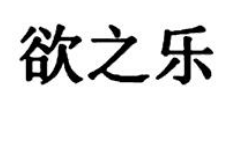 欲之乐